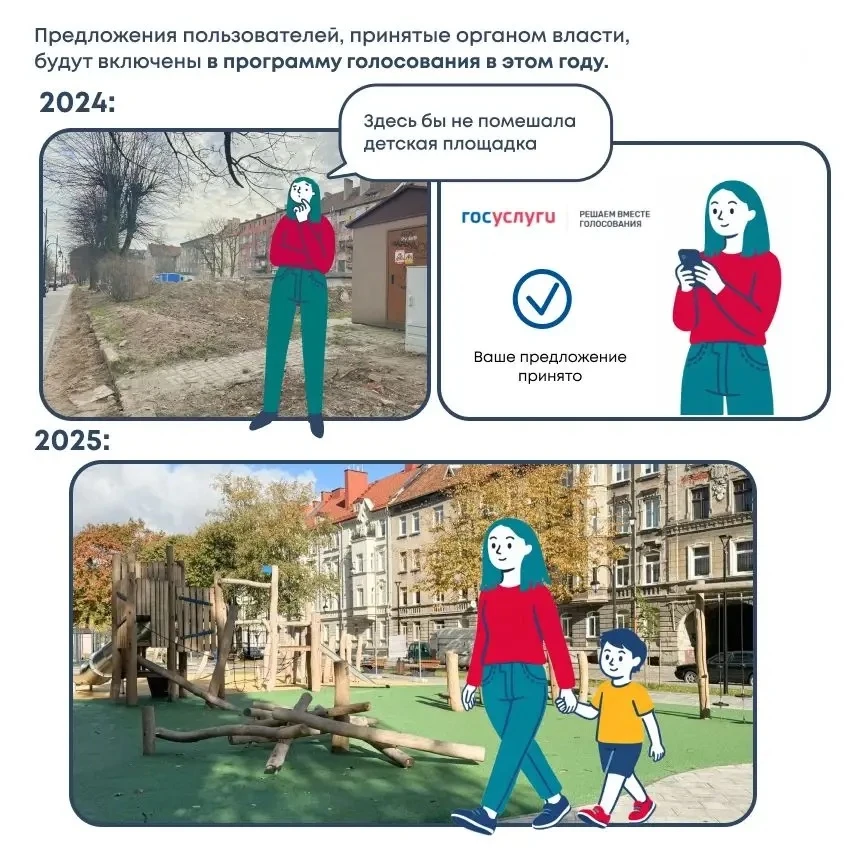 Предложения пользователей, принятые органом власти, будут включены в программу голосования в этом году.

2024:

Здесь бы не помешала детская площадка

госуслуги

РЕШАЕМ ВМЕСТЕ
ГОЛОСОВАНИЯ

Ваше предложение принято

2025: